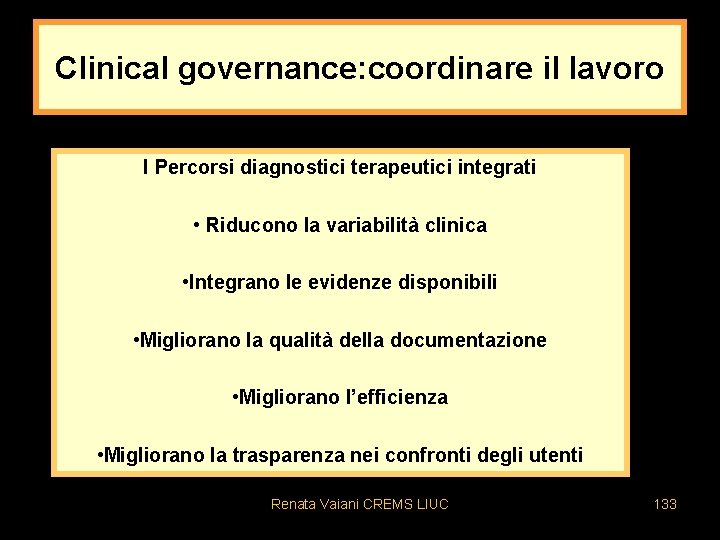 Clinical governance:coordinare il lavoro

I Percorsi diagnostici terapeutici integrati

• Riducono la variabilità clinica

•Integrano le evidenze disponibili

•Migliorano la qualità della documentazione

•Migliorano l'efficienza

•Migliorano la trasparenza nei confronti degli utenti

Renata Vaiani CREMS LIUC

133